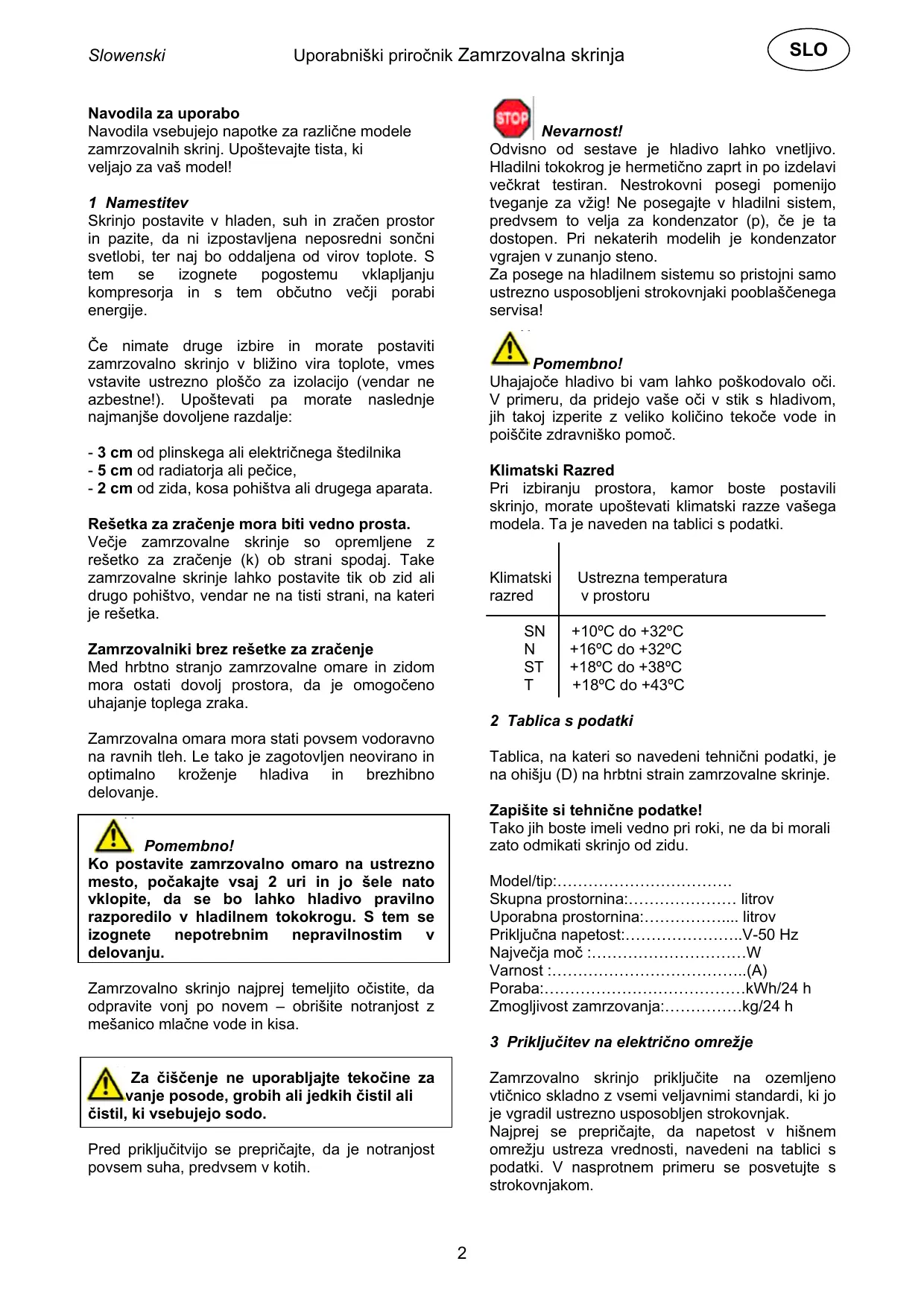 Slowenski Uporabniški priročnik Zamrzovalna skrinja SLO

Navodila za uporabo
Navodila vsebujejo napotke za različne modele zamrzovalnih skrinj. Upoštevajte tista, ki veljajo za vaš model!

1 Namestitev
Skrinjo postavite v hladen, suh in zračen prostor in pazite, da ni izpostavljena neposredni sončni svetlobi, ter naj bo oddaljena od virov toplote. S tem se izognete pogostemu vklapljanju kompresorja in s tem občutno večji porabi energije.

Če nimate druge izbire in morate postaviti zamrzovalno skrinjo v bližino vira toplote, vmes vstavite ustrezno ploščo za izolacijo (vendar ne azbestne!). Upoštevati pa morate naslednje najmanjše dovoljene razdalje:

- 3 cm od plinskega ali električnega štedilnika
- 5 cm od radiatorja ali pečice,
- 2 cm od zida, kosa pohištva ali drugega aparata.

Rešetka za zračenje mora biti vedno prosta.
Večje zamrzovalne skrinje so opremljene z rešetko za zračenje (k) ob strani spodaj. Take zamrzovalne skrinje lahko postavite tik ob zid ali drugo pohištvo, vendar ne na tisti strani, na kateri je rešetka.

Zamrzovalniki brez rešetke za zračenje
Med hrbtno stranjo zamrzovalne omare in zidom mora ostati dovolj prostora, da je omogočeno uhajanje toplega zraka.

Zamrzovalna omara mora stati povsem vodoravno na ravnih tleh. Le tako je zagotovljen neovirano in optimalno kroženje hladiva in brezhibno delovanje.

Pomembno!
Ko postavite zamrzovalno omaro na ustrezno mesto, počakajte vsaj 2 uri in jo šele nato vklopite, da se bo lahko hladivo pravilno razporedilo v hladilnem tokokrogu. S tem se izognete nepotrebnim nepravilnostim v delovanju.

Zamrzovalno skrinjo najprej temeljito očistite, da odpravite vonj po novem – obrišite notranjost z mešanico mlačne vode in kisa.

Za čiščenje ne uporabljajte tekočine za vanje posode, grobih ali jedkih čistil ali čistil, ki vsebujejo sodo.

Pred priključitvijo se prepričajte, da je notranjost povsem suha, predvsem v kotih.

STOP
Nevarnost!
Odvisno od sestave je hladivo lahko vnetljivo. Hladilni tokokrog je hermetično zaprt in po izdelavi večkrat testiran. Nestrokovni posegi pomenijo tveganje za vžig! Ne posegajte v hladilni sistem, predvsem to velja za kondenzator (p), če je ta dostopen. Pri nekaterih modelih je kondenzator vgrajen v zunanjo steno.
Za posege na hladilnem sistemu so pristojni samo ustrezno usposobljeni strokovnjaki pooblaščenega servisa!

Pomembno!
Uhajajoče hladivo bi vam lahko poškodovalo oči. V primeru, da pridejo vaše oči v stik s hladivom, jih takoj izperite z veliko količino tekoče vode in poiščite zdravniško pomoč.

Klimatski Razred
Pri izbiranju prostora, kamor boste postavili skrinjo, morate upoštevati klimatski razze vašega modela. Ta je naveden na tablici s podatki.

| Klimatski razred | Ustrezna temperatura v prostoru |
|---|---|
| SN | +10ºC do +32ºC |
| N | +16ºC do +32ºC |
| ST | +18ºC do +38ºC |
| T | +18ºC do +43ºC |

2 Tablica s podatki

Tablica, na kateri so navedeni tehnični podatki, je na ohišju (D) na hrbtni strain zamrzovalne skrinje.

Zapišite si tehnične podatke!
Tako jih boste imeli vedno pri roki, ne da bi morali zato odmikati skrinjo od zidu.

Model/tip:……………………………
Skupna prostornina:………………… litrov
Uporabna prostornina:……………... litrov
Priključna napetost:…………………..V-50 Hz
Največja moč :…………………………W
Varnost :………………………………..(A)
Poraba:…………………………………kWh/24 h
Zmogljivost zamrzovanja:……………kg/24 h

3 Priključitev na električno omrežje

Zamrzovalno skrinjo priključite na ozemljeno vtičnico skladno z vsemi veljavnimi standardi, ki jo je vgradil ustrezno usposobljen strokovnjak.
Najprej se prepričajte, da napetost v hišnem omrežju ustreza vrednosti, navedeni na tablici s podatki. V nasprotnem primeru se posvetujte s strokovnjakom.

2